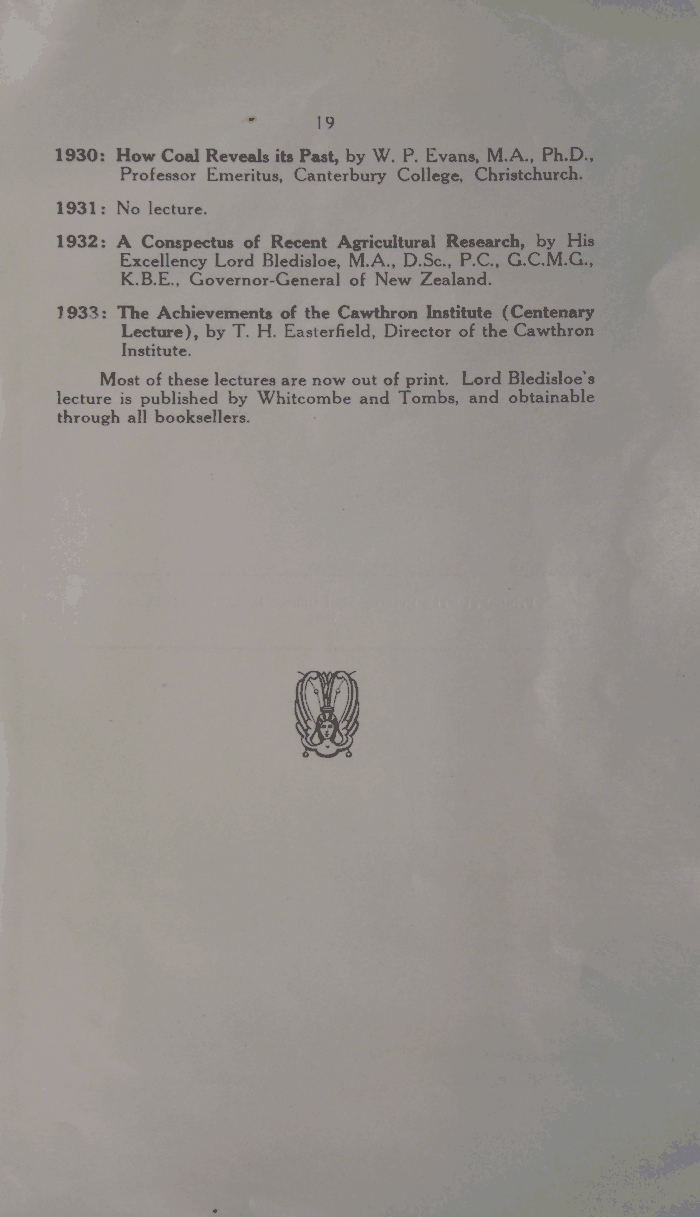 19

1930: How Coal Reveals its Past, by W. P. Evans, M.A., Ph.D., Professor Emeritus, Canterbury College, Christchurch.

1931: No lecture.

1932: A Conspectus of Recent Agricultural Research, by His Excellency Lord Bledisloe, M.A., D.Sc., P.C., G.C.M.G., K.B.E., Governor-General of New Zealand.

1933: The Achievements of the Cawthron Institute (Centenary Lecture), by T. H. Easterfield, Director of the Cawthron Institute.

Most of these lectures are now out of print. Lord Bledisloe's lecture is published by Whitcombe and Tombs, and obtainable through all booksellers.